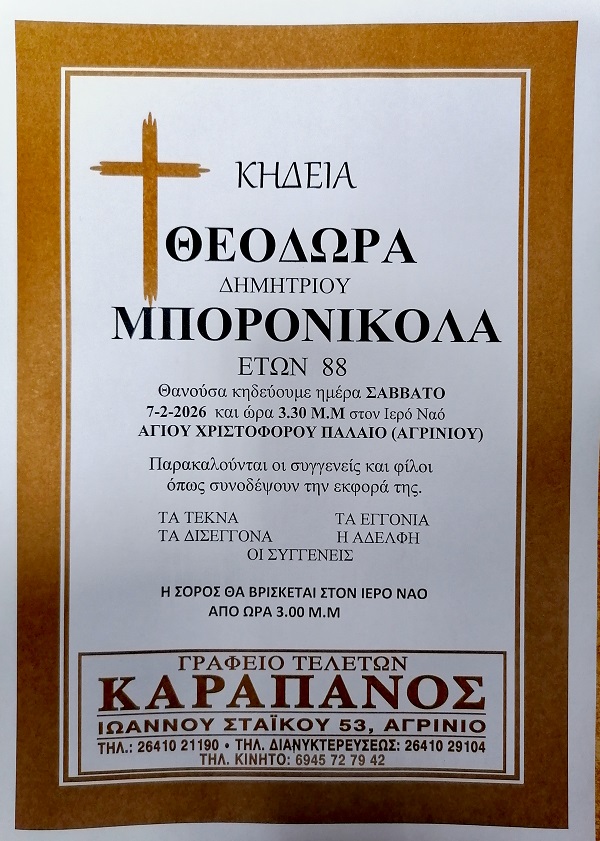 ΚΗΔΕΙΑ

ΘΕΟΔΩΡΑ

ΔΗΜΗΤΡΙΟΥ

ΜΠΟΡΟΝΙΚΟΛΑ

ΕΤΩΝ 88

Θανούσα κηδεύουμε ημέρα ΣΑΒΒΑΤΟ 7-2-2026 και ώρα 3.30 Μ.Μ στον Ιερό Ναό ΑΓΙΟΥ ΧΡΙΣΤΟΦΟΡΟΥ ΠΑΛΑΙΟ (ΑΓΡΙΝΙΟΥ)

Παρακαλούνται οι συγγενείς και φίλοι όπως συνοδέψουν την εκφορά της.

ΤΑ ΤΕΚΝΑ
ΤΑ ΔΙΣΕΓΓΟΝΑ
ΤΑ ΕΓΓΟΝΙΑ
Η ΑΔΕΛΦΗ
ΟΙ ΣΥΓΓΕΝΕΙΣ

Η ΣΟΡΟΣ ΘΑ ΒΡΙΣΚΕΤΑΙ ΣΤΟΝ ΙΕΡΟ ΝΑΟ
ΑΠΟ ΩΡΑ 3.00 Μ.Μ

ΓΡΑΦΕΙΟ ΤΕΛΕΤΩΝ
ΚΑΡΑΠΑΝΟΣ
ΙΩΑΝΝΟΥ ΣΤΑΪΚΟΥ 53, ΑΓΡΙΝΙΟ
ΤΗΛ.: 26410 21190 • ΤΗΛ. ΔΙΑΝΥΚΤΕΡΕΥΣΕΩΣ: 26410 29104
ΤΗΛ. ΚΙΝΗΤΟ: 6945 72 79 42